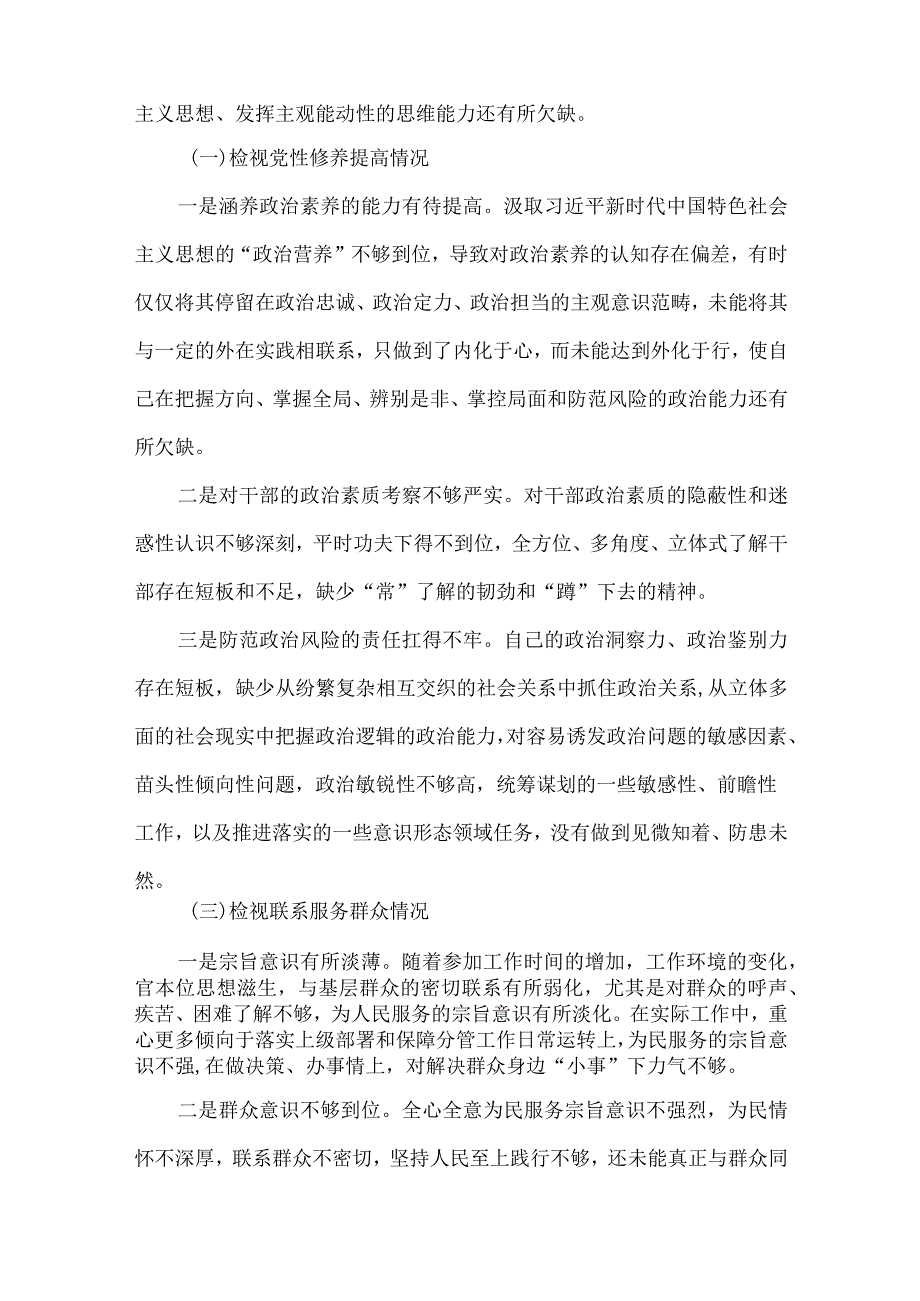 主义思想、发挥主观能动性的思维能力还有所欠缺。

(一)检视党性修养提高情况

一是涵养政治素养的能力有待提高。汲取习近平新时代中国特色社会主义思想的“政治营养”不够到位，导致对政治素养的认知存在偏差，有时仅仅将其停留在政治忠诚、政治定力、政治担当的主观意识范畴，未能将其与一定的外在实践相联系，只做到了内化于心，而未能达到外化于行，使自己在把握方向、掌握全局、辨别是非、掌控局面和防范风险的政治能力还有所欠缺。

二是对干部的政治素质考察不够严实。对干部政治素质的隐蔽性和迷惑性认识不够深刻，平时功夫下得不到位，全方位、多角度、立体式了解干部存在短板和不足，缺少“常”了解的韧劲和“蹲”下去的精神。

三是防范政治风险的责任扛得不牢。自己的政治洞察力、政治鉴别力存在短板，缺少从纷繁复杂相互交织的社会关系中抓住政治关系，从立体多面的社会现实中把握政治逻辑的政治能力，对容易诱发政治问题的敏感因素、苗头性倾向性问题，政治敏锐性不够高，统筹谋划的一些敏感性、前瞻性工作，以及推进落实的一些意识形态领域任务，没有做到见微知着、防患未然。

(三)检视联系服务群众情况

一是宗旨意识有所淡薄。随着参加工作时间的增加，工作环境的变化，官本位思想滋生，与基层群众的密切联系有所弱化，尤其是对群众的呼声、疾苦、困难了解不够，为人民服务的宗旨意识有所淡化。在实际工作中，重心更多倾向于落实上级部署和保障分管工作日常运转上，为民服务的宗旨意识不强,在做决策、办事情上，对解决群众身边“小事”下力气不够。

二是群众意识不够到位。全心全意为民服务宗旨意识不强烈，为民情怀不深厚，联系群众不密切，坚持人民至上践行不够，还未能真正与群众同